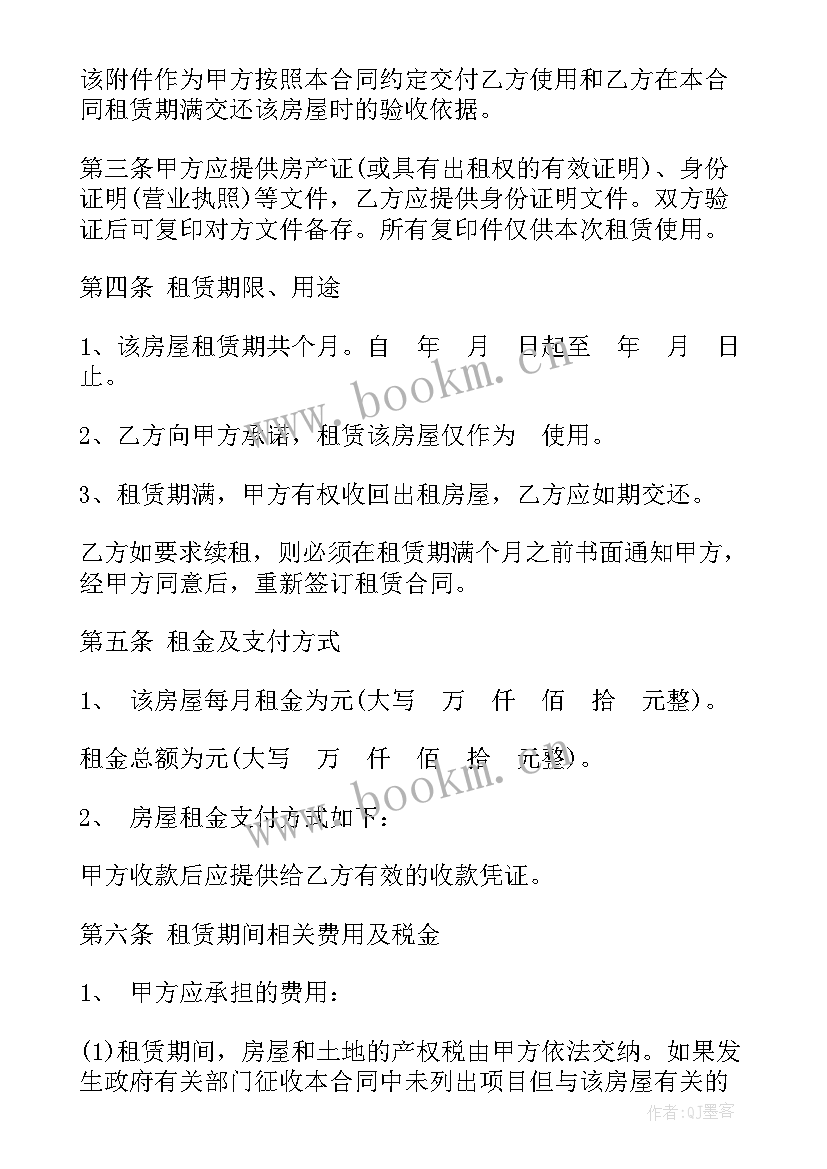 该附件作为甲方按照本合同约定交付乙方使用和乙方在本合同租赁期满交还该房屋时的验收依据。

第三条甲方应提供房产证(或具有出租权的有效证明)、身份证明(营业执照)等文件，乙方应提供身份证明文件。双方验证后可复印对方文件备存。所有复印件仅供本次租赁使用。

第四条 租赁期限、用途

1、该房屋租赁期共个月。自 年 月 日起至 年 月 日止。

2、乙方向甲方承诺，租赁该房屋仅作为 使用。

3、租赁期满，甲方有权收回出租房屋，乙方应如期交还。

乙方如要求续租，则必须在租赁期满个月之前书面通知甲方，经甲方同意后，重新签订租赁合同。

第五条 租金及支付方式

1、 该房屋每月租金为元(大写 万 仟 佰 拾 元整)。

租金总额为元(大写 万 仟 佰 拾 元整)。

2、 房屋租金支付方式如下：

甲方收款后应提供给乙方有效的收款凭证。

第六条 租赁期间相关费用及税金

1、 甲方应承担的费用：

(1)租赁期间，房屋和土地的产权税由甲方依法交纳。如果发生政府有关部门征收本合同中未列出项目但与该房屋有关的

www.bookm.cn

www.bookm.cn

作者:QJ墨客